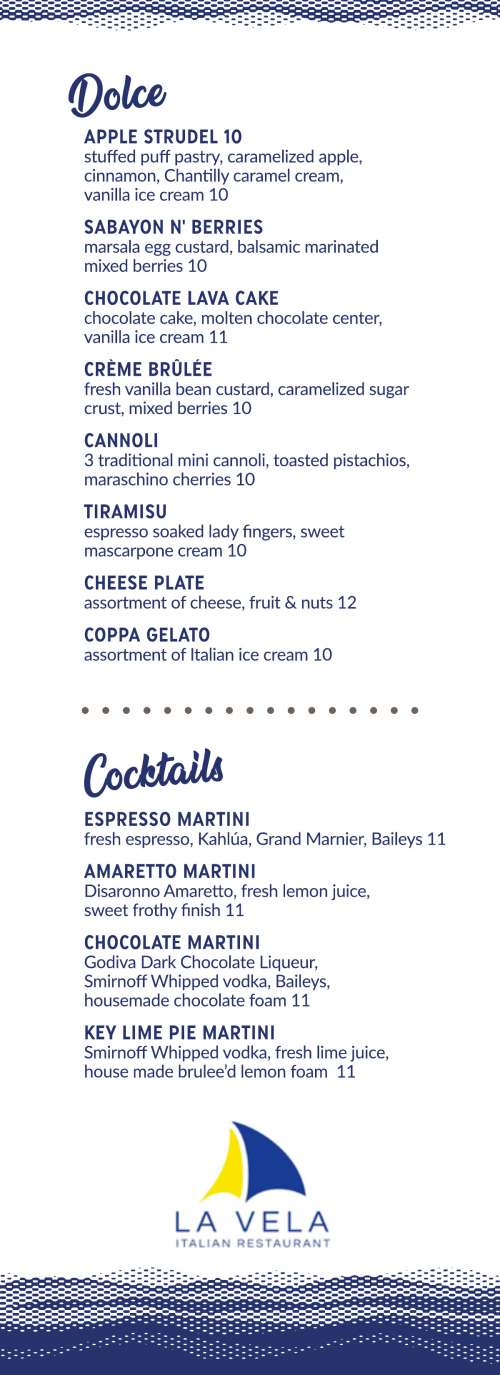 Dolce

APPLE STRUDEL 10
stuffed puff pastry, caramelized apple, cinnamon, Chantilly caramel cream, vanilla ice cream 10

SABAYON N' BERRIES
marsala egg custard, balsamic marinated mixed berries 10

CHOCOLATE LAVA CAKE
chocolate cake, molten chocolate center, vanilla ice cream 11

CRÈME BRÛLÉE
fresh vanilla bean custard, caramelized sugar crust, mixed berries 10

CANNOLI
3 traditional mini cannoli, toasted pistachios, maraschino cherries 10

TIRAMISU
espresso soaked lady fingers, sweet mascarpone cream 10

CHEESE PLATE
assortment of cheese, fruit & nuts 12

COPPA GELATO
assortment of Italian ice cream 10

Cocktails

ESPRESSO MARTINI
fresh espresso, Kahlúa, Grand Marnier, Baileys 11

AMARETTO MARTINI
Disaronno Amaretto, fresh lemon juice, sweet frothy finish 11

CHOCOLATE MARTINI
Godiva Dark Chocolate Liqueur, Smirnoff Whipped vodka, Baileys, housemade chocolate foam 11

KEY LIME PIE MARTINI
Smirnoff Whipped vodka, fresh lime juice, house made brulee'd lemon foam 11

LA VELA
ITALIAN RESTAURANT